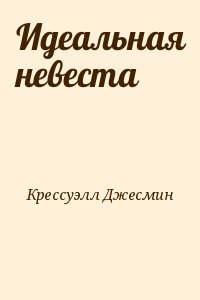 Идеальная невеста

Крессуэлл Джесмин